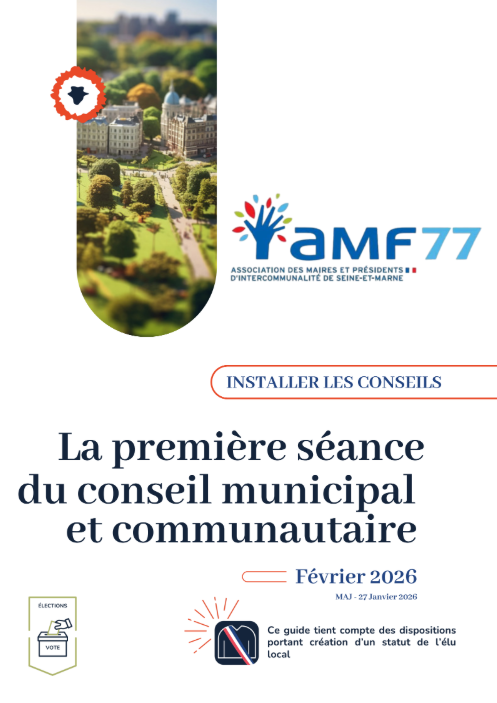 aMF77

ASSOCIATION DES MAIRES ET PRÉSIDENTS
D'INTERCOMMUNALITÉ DE SEINE-ET-MARNE

INSTALLER LES CONSEILS

La première séance du conseil municipal et communautaire

Février 2026

MAJ - 27 Janvier 2026

ÉLECTIONS

VOTE

Ce guide tient compte des dispositions portant création d'un statut de l'élu local